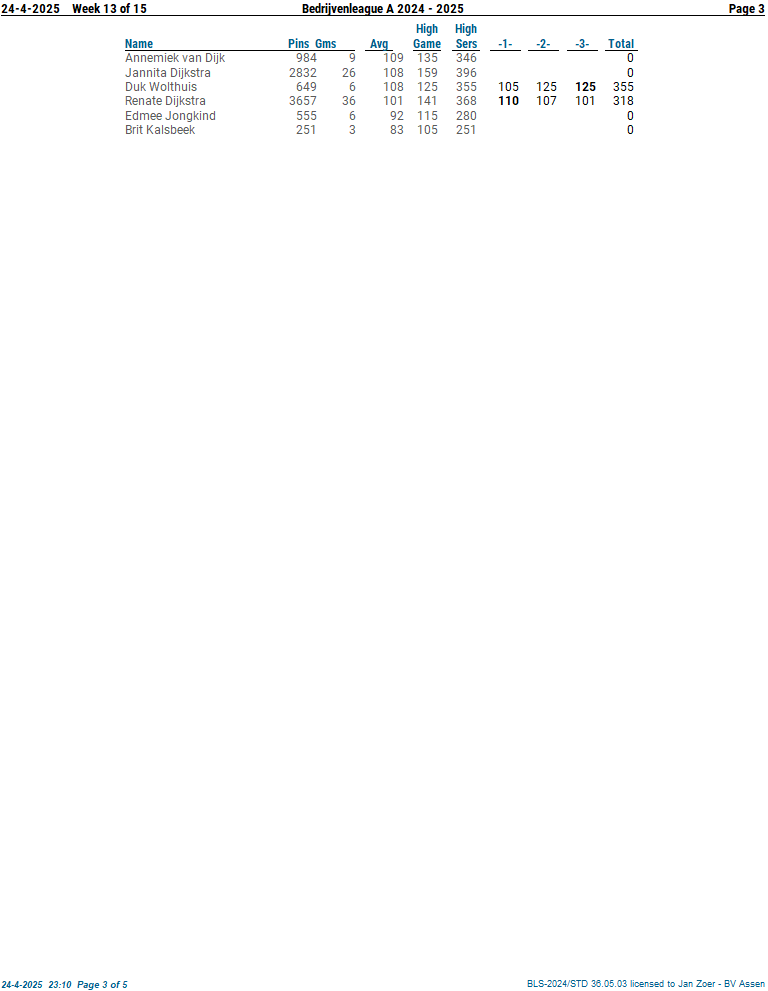 24-4-2025 Week 13 of 15 Bedrijvenleague A 2024 - 2025 Page 3

| Name | Pins | Gms | Avg | High Game | High Sers | -1- | -2- | -3- | Total |
|---|---|---|---|---|---|---|---|---|---|
| Annemiek van Dijk | 984 | 9 | 109 | 135 | 346 | | | | 0 |
| Jannita Dijkstra | 2832 | 26 | 108 | 159 | 396 | | | | 0 |
| Duk Wolthuis | 649 | 6 | 108 | 125 | 355 | 105 | 125 | 125 | 355 |
| Renate Dijkstra | 3657 | 36 | 101 | 141 | 368 | 110 | 107 | 101 | 318 |
| Edmee Jongkind | 555 | 6 | 92 | 115 | 280 | | | | 0 |
| Brit Kalsbeek | 251 | 3 | 83 | 105 | 251 | | | | 0 |

24-4-2025 23:10 Page 3 of 5 BLS-2024/STD 36.05.03 licensed to Jan Zoer - BV Assen